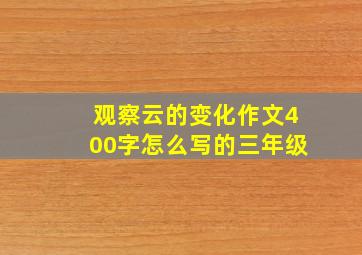 观察云的变化作文400字怎么写的三年级